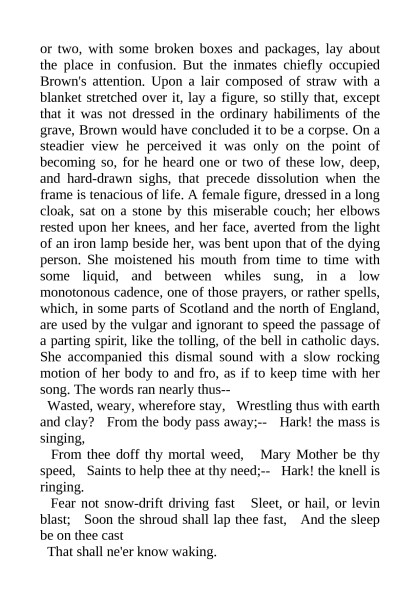 or two, with some broken boxes and packages, lay about the place in confusion. But the inmates chiefly occupied Brown's attention. Upon a lair composed of straw with a blanket stretched over it, lay a figure, so stilly that, except that it was not dressed in the ordinary habiliments of the grave, Brown would have concluded it to be a corpse. On a steadier view he perceived it was only on the point of becoming so, for he heard one or two of these low, deep, and hard-drawn sighs, that precede dissolution when the frame is tenacious of life. A female figure, dressed in a long cloak, sat on a stone by this miserable couch; her elbows rested upon her knees, and her face, averted from the light of an iron lamp beside her, was bent upon that of the dying person. She moistened his mouth from time to time with some liquid, and between whiles sung, in a low monotonous cadence, one of those prayers, or rather spells, which, in some parts of Scotland and the north of England, are used by the vulgar and ignorant to speed the passage of a parting spirit, like the tolling, of the bell in catholic days. She accompanied this dismal sound with a slow rocking motion of her body to and fro, as if to keep time with her song. The words ran nearly thus--

Wasted, weary, wherefore stay, Wrestling thus with earth and clay? From the body pass away;-- Hark! the mass is singing,

From thee doff thy mortal weed, Mary Mother be thy speed, Saints to help thee at thy need;-- Hark! the knell is ringing.

Fear not snow-drift driving fast Sleet, or hail, or levin blast; Soon the shroud shall lap thee fast, And the sleep be on thee cast

That shall ne'er know waking.